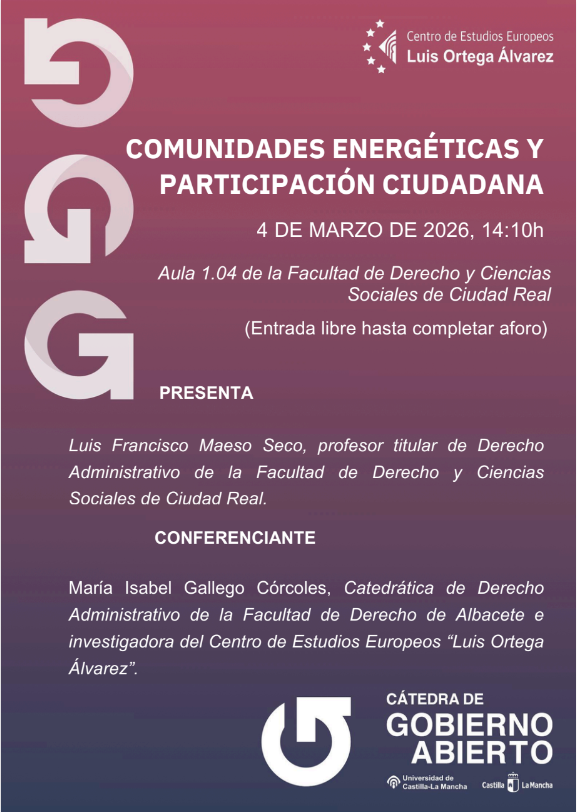 Centro de Estudios Europeos
Luis Ortega Álvarez

COMUNIDADES ENERGÉTICAS Y PARTICIPACIÓN CIUDADANA

4 DE MARZO DE 2026, 14:10h

Aula 1.04 de la Facultad de Derecho y Ciencias Sociales de Ciudad Real

(Entrada libre hasta completar aforo)

PRESENTA

Luis Francisco Maeso Seco, profesor titular de Derecho Administrativo de la Facultad de Derecho y Ciencias Sociales de Ciudad Real.

CONFERENCIANTE

María Isabel Gallego Córcoles, Catedrática de Derecho Administrativo de la Facultad de Derecho de Albacete e investigadora del Centro de Estudios Europeos "Luis Ortega Álvarez".

CÁTEDRA DE
GOBIERNO
ABIERTO

Universidad de Castilla-La Mancha
Castilla La Mancha